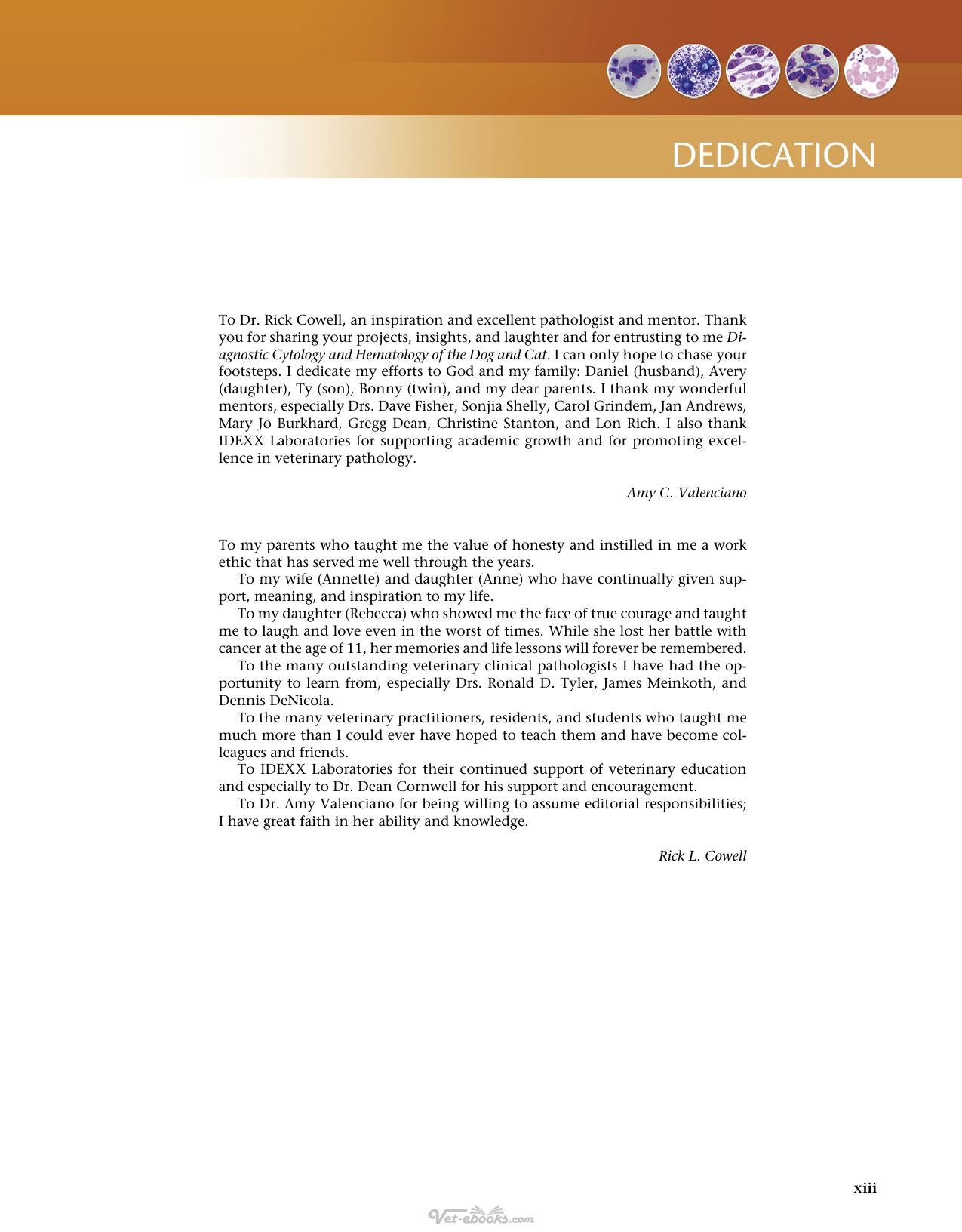 DEDICATION

To Dr. Rick Cowell, an inspiration and excellent pathologist and mentor. Thank you for sharing your projects, insights, and laughter and for entrusting to me Diagnostic Cytology and Hematology of the Dog and Cat. I can only hope to chase your footsteps. I dedicate my efforts to God and my family: Daniel (husband), Avery (daughter), Ty (son), Bonny (twin), and my dear parents. I thank my wonderful mentors, especially Drs. Dave Fisher, Sonjia Shelly, Carol Grindem, Jan Andrews, Mary Jo Burkhard, Gregg Dean, Christine Stanton, and Lon Rich. I also thank IDEXX Laboratories for supporting academic growth and for promoting excellence in veterinary pathology.

Amy C. Valenciano

To my parents who taught me the value of honesty and instilled in me a work ethic that has served me well through the years.

To my wife (Annette) and daughter (Anne) who have continually given support, meaning, and inspiration to my life.

To my daughter (Rebecca) who showed me the face of true courage and taught me to laugh and love even in the worst of times. While she lost her battle with cancer at the age of 11, her memories and life lessons will forever be remembered.

To the many outstanding veterinary clinical pathologists I have had the opportunity to learn from, especially Drs. Ronald D. Tyler, James Meinkoth, and Dennis DeNicola.

To the many veterinary practitioners, residents, and students who taught me much more than I could ever have hoped to teach them and have become colleagues and friends.

To IDEXX Laboratories for their continued support of veterinary education and especially to Dr. Dean Cornwell for his support and encouragement.

To Dr. Amy Valenciano for being willing to assume editorial responsibilities; I have great faith in her ability and knowledge.

Rick L. Cowell

xiii

Vet-ebooks.com